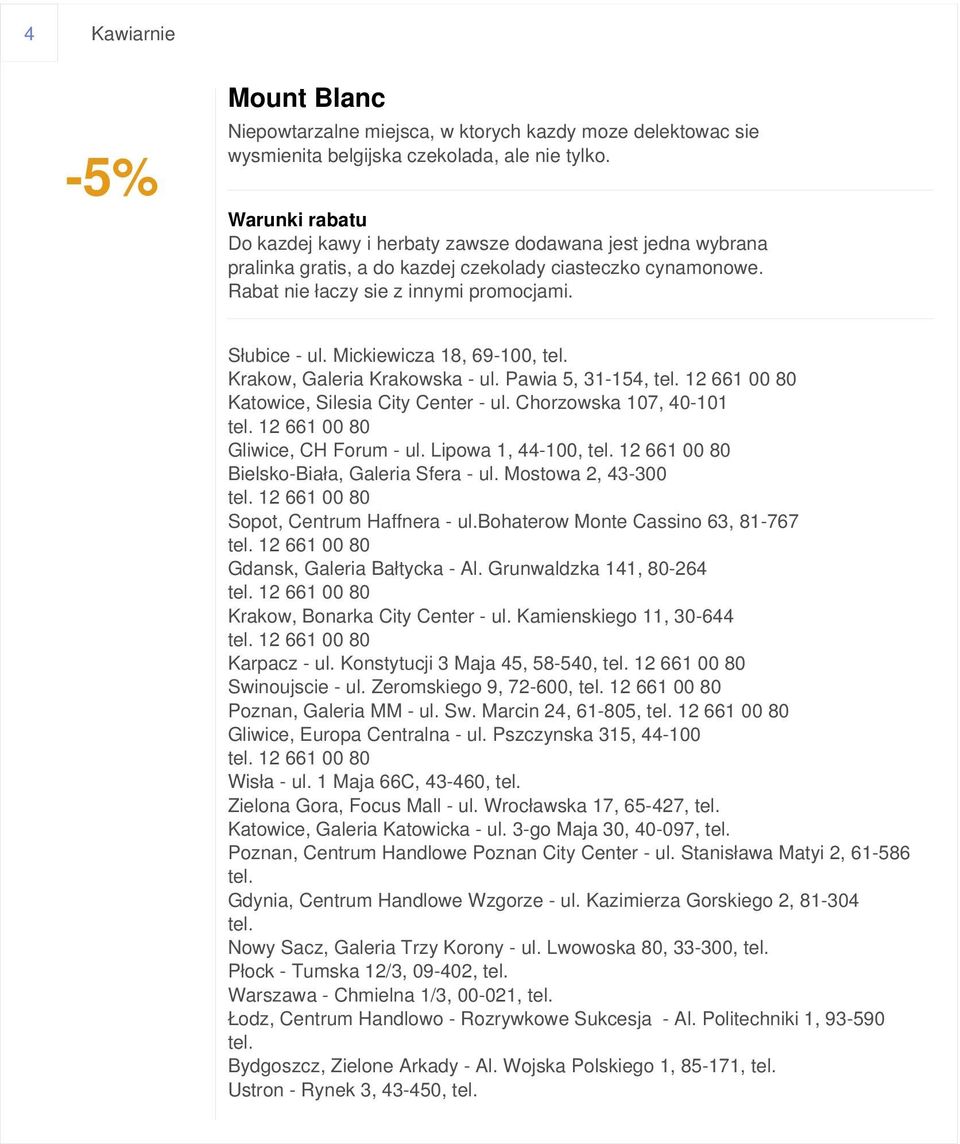 4 Kawiarnie

-5%

Mount Blanc

Niepowtarzalne miejsca, w ktorych kazdy moze delektowac sie wysmienita belgijska czekolada, ale nie tylko.

Warunki rabatu

Do kazdej kawy i herbaty zawsze dodawana jest jedna wybrana pralinka gratis, a do kazdej czekolady ciasteczko cynamonowe. Rabat nie łaczy sie z innymi promocjami.

Słubice - ul. Mickiewicza 18, 69-100, tel.
Krakow, Galeria Krakowska - ul. Pawia 5, 31-154, tel. 12 661 00 80
Katowice, Silesia City Center - ul. Chorzowska 107, 40-101 tel. 12 661 00 80
Gliwice, CH Forum - ul. Lipowa 1, 44-100, tel. 12 661 00 80
Bielsko-Biała, Galeria Sfera - ul. Mostowa 2, 43-300 tel. 12 661 00 80
Sopot, Centrum Haffnera - ul.bohaterow Monte Cassino 63, 81-767 tel. 12 661 00 80
Gdansk, Galeria Bałtycka - Al. Grunwaldzka 141, 80-264 tel. 12 661 00 80
Krakow, Bonarka City Center - ul. Kamienskiego 11, 30-644 tel. 12 661 00 80
Karpacz - ul. Konstytucji 3 Maja 45, 58-540, tel. 12 661 00 80
Swinoujscie - ul. Zeromskiego 9, 72-600, tel. 12 661 00 80
Poznan, Galeria MM - ul. Sw. Marcin 24, 61-805, tel. 12 661 00 80
Gliwice, Europa Centralna - ul. Pszczynska 315, 44-100 tel. 12 661 00 80
Wisła - ul. 1 Maja 66C, 43-460, tel.
Zielona Gora, Focus Mall - ul. Wrocławska 17, 65-427, tel.
Katowice, Galeria Katowicka - ul. 3-go Maja 30, 40-097, tel.
Poznan, Centrum Handlowe Poznan City Center - ul. Stanisława Matyi 2, 61-586 tel.
Gdynia, Centrum Handlowe Wzgorze - ul. Kazimierza Gorskiego 2, 81-304 tel.
Nowy Sacz, Galeria Trzy Korony - ul. Lwowoska 80, 33-300, tel.
Płock - Tumska 12/3, 09-402, tel.
Warszawa - Chmielna 1/3, 00-021, tel.
Łodz, Centrum Handlowo - Rozrywkowe Sukcesja - Al. Politechniki 1, 93-590 tel.
Bydgoszcz, Zielone Arkady - Al. Wojska Polskiego 1, 85-171, tel.
Ustron - Rynek 3, 43-450, tel.